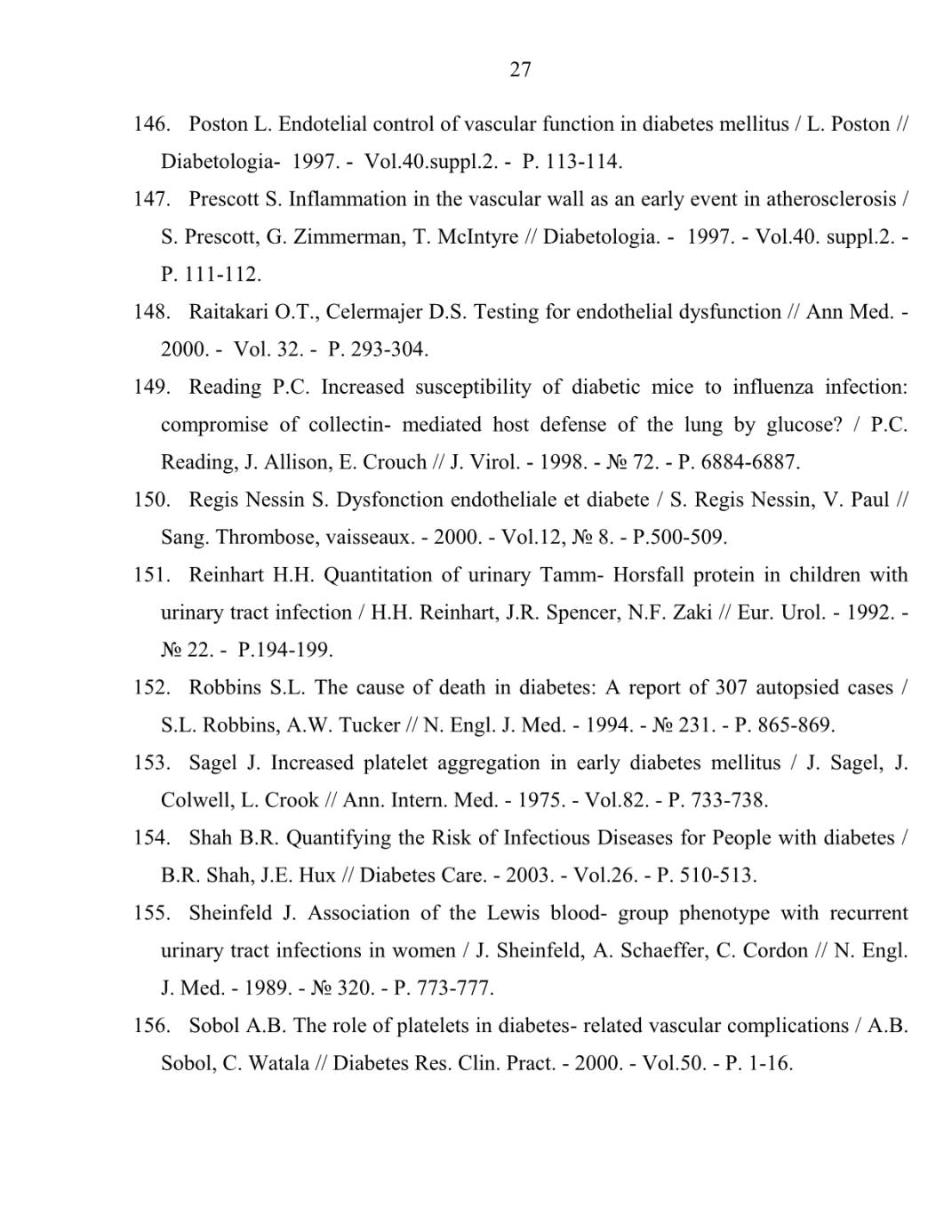 27

146. Poston L. Endotelial control of vascular function in diabetes mellitus / L. Poston // Diabetologia- 1997. - Vol.40.suppl.2. - P. 113-114.

147. Prescott S. Inflammation in the vascular wall as an early event in atherosclerosis / S. Prescott, G. Zimmerman, T. McIntyre // Diabetologia. - 1997. - Vol.40. suppl.2. - P. 111-112.

148. Raitakari O.T., Celermajer D.S. Testing for endothelial dysfunction // Ann Med. - 2000. - Vol. 32. - P. 293-304.

149. Reading P.C. Increased susceptibility of diabetic mice to influenza infection: compromise of collectin- mediated host defense of the lung by glucose? / P.C. Reading, J. Allison, E. Crouch // J. Virol. - 1998. - № 72. - P. 6884-6887.

150. Regis Nessin S. Dysfonction endotheliale et diabete / S. Regis Nessin, V. Paul // Sang. Thrombose, vaisseaux. - 2000. - Vol.12, № 8. - P.500-509.

151. Reinhart H.H. Quantitation of urinary Tamm- Horsfall protein in children with urinary tract infection / H.H. Reinhart, J.R. Spencer, N.F. Zaki // Eur. Urol. - 1992. - № 22. - P.194-199.

152. Robbins S.L. The cause of death in diabetes: A report of 307 autopsied cases / S.L. Robbins, A.W. Tucker // N. Engl. J. Med. - 1994. - № 231. - P. 865-869.

153. Sagel J. Increased platelet aggregation in early diabetes mellitus / J. Sagel, J. Colwell, L. Crook // Ann. Intern. Med. - 1975. - Vol.82. - P. 733-738.

154. Shah B.R. Quantifying the Risk of Infectious Diseases for People with diabetes / B.R. Shah, J.E. Hux // Diabetes Care. - 2003. - Vol.26. - P. 510-513.

155. Sheinfeld J. Association of the Lewis blood- group phenotype with recurrent urinary tract infections in women / J. Sheinfeld, A. Schaeffer, C. Cordon // N. Engl. J. Med. - 1989. - № 320. - P. 773-777.

156. Sobol A.B. The role of platelets in diabetes- related vascular complications / A.B. Sobol, C. Watala // Diabetes Res. Clin. Pract. - 2000. - Vol.50. - P. 1-16.